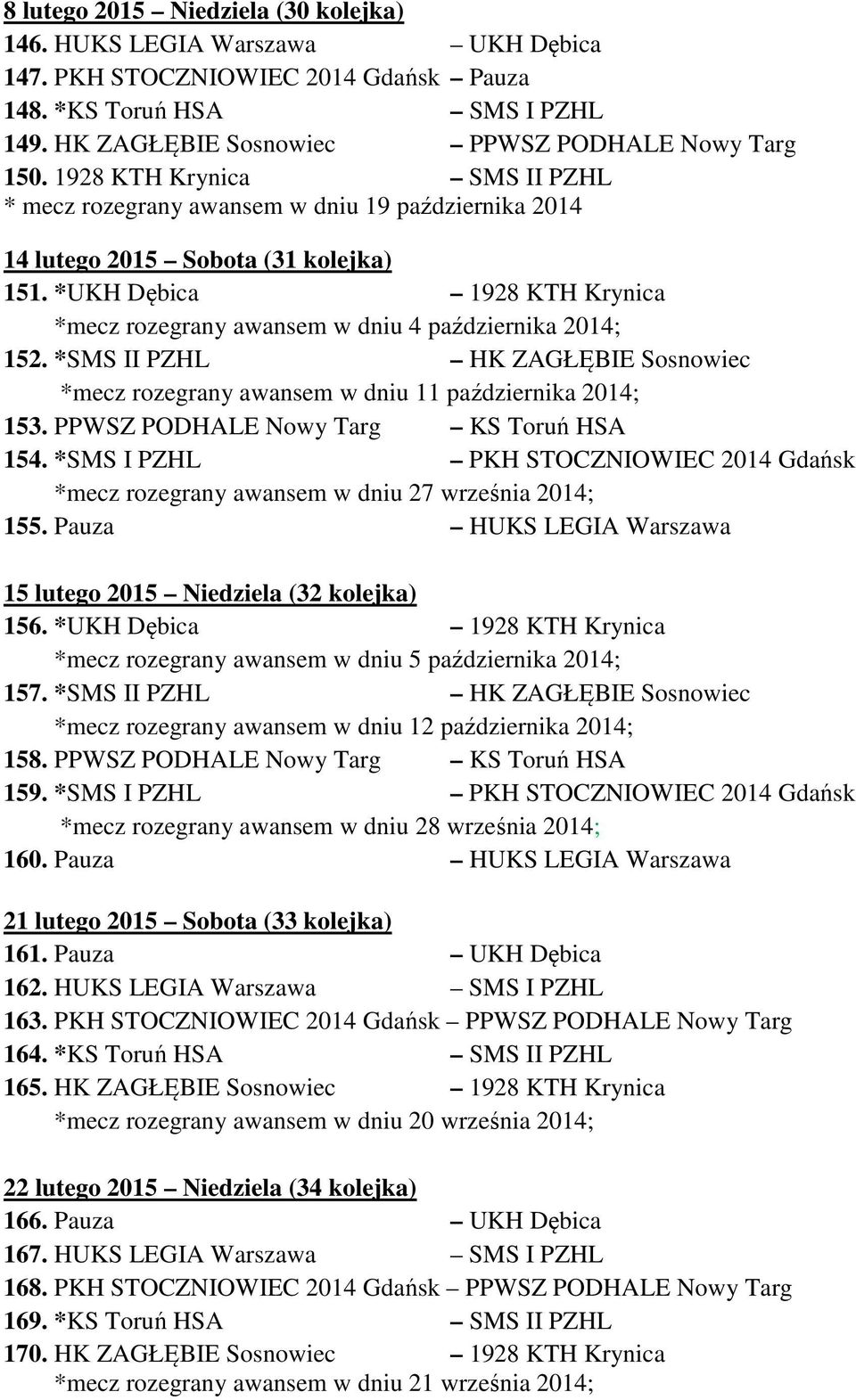 8 lutego 2015 – Niedziela (30 kolejka)
146. HUKS LEGIA Warszawa – UKH Dębica
147. PKH STOCZNIOWIEC 2014 Gdańsk – Pauza
148. *KS Toruń HSA – SMS I PZHL
149. HK ZAGŁĘBIE Sosnowiec – PPWSZ PODHALE Nowy Targ
150. 1928 KTH Krynica – SMS II PZHL
* mecz rozegrany awansem w dniu 19 października 2014

14 lutego 2015 – Sobota (31 kolejka)
151. *UKH Dębica – 1928 KTH Krynica
*mecz rozegrany awansem w dniu 4 października 2014;
152. *SMS II PZHL – HK ZAGŁĘBIE Sosnowiec
*mecz rozegrany awansem w dniu 11 października 2014;
153. PPWSZ PODHALE Nowy Targ – KS Toruń HSA
154. *SMS I PZHL – PKH STOCZNIOWIEC 2014 Gdańsk
*mecz rozegrany awansem w dniu 27 września 2014;
155. Pauza – HUKS LEGIA Warszawa

15 lutego 2015 – Niedziela (32 kolejka)
156. *UKH Dębica – 1928 KTH Krynica
*mecz rozegrany awansem w dniu 5 października 2014;
157. *SMS II PZHL – HK ZAGŁĘBIE Sosnowiec
*mecz rozegrany awansem w dniu 12 października 2014;
158. PPWSZ PODHALE Nowy Targ – KS Toruń HSA
159. *SMS I PZHL – PKH STOCZNIOWIEC 2014 Gdańsk
*mecz rozegrany awansem w dniu 28 września 2014;
160. Pauza – HUKS LEGIA Warszawa

21 lutego 2015 – Sobota (33 kolejka)
161. Pauza – UKH Dębica
162. HUKS LEGIA Warszawa – SMS I PZHL
163. PKH STOCZNIOWIEC 2014 Gdańsk – PPWSZ PODHALE Nowy Targ
164. *KS Toruń HSA – SMS II PZHL
165. HK ZAGŁĘBIE Sosnowiec – 1928 KTH Krynica
*mecz rozegrany awansem w dniu 20 września 2014;

22 lutego 2015 – Niedziela (34 kolejka)
166. Pauza – UKH Dębica
167. HUKS LEGIA Warszawa – SMS I PZHL
168. PKH STOCZNIOWIEC 2014 Gdańsk – PPWSZ PODHALE Nowy Targ
169. *KS Toruń HSA – SMS II PZHL
170. HK ZAGŁĘBIE Sosnowiec – 1928 KTH Krynica
*mecz rozegrany awansem w dniu 21 września 2014;